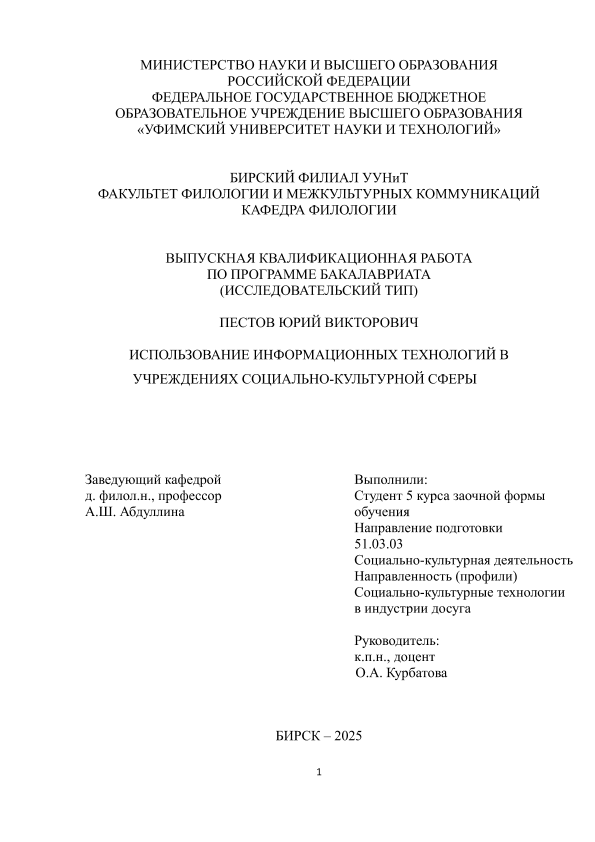 МИНИСТЕРСТВО НАУКИ И ВЫСШЕГО ОБРАЗОВАНИЯ РОССИЙСКОЙ ФЕДЕРАЦИИ
ФЕДЕРАЛЬНОЕ ГОСУДАРСТВЕННОЕ БЮДЖЕТНОЕ ОБРАЗОВАТЕЛЬНОЕ УЧРЕЖДЕНИЕ ВЫСШЕГО ОБРАЗОВАНИЯ
«УФИМСКИЙ УНИВЕРСИТЕТ НАУКИ И ТЕХНОЛОГИЙ»

БИРСКИЙ ФИЛИАЛ УУНиТ
ФАКУЛЬТЕТ ФИЛОЛОГИИ И МЕЖКУЛЬТУРНЫХ КОММУНИКАЦИЙ
КАФЕДРА ФИЛОЛОГИИ

ВЫПУСКНАЯ КВАЛИФИКАЦИОННАЯ РАБОТА
ПО ПРОГРАММЕ БАКАЛАВРИАТА
(ИССЛЕДОВАТЕЛЬСКИЙ ТИП)

ПЕСТОВ ЮРИЙ ВИКТОРОВИЧ

ИСПОЛЬЗОВАНИЕ ИНФОРМАЦИОННЫХ ТЕХНОЛОГИЙ В УЧРЕЖДЕНИЯХ СОЦИАЛЬНО-КУЛЬТУРНОЙ СФЕРЫ

Заведующий кафедрой
д. филол.н., профессор
А.Ш. Абдуллина

Выполнили:
Студент 5 курса заочной формы обучения
Направление подготовки
51.03.03
Социально-культурная деятельность
Направленность (профили)
Социально-культурные технологии в индустрии досуга

Руководитель:
к.п.н., доцент
О.А. Курбатова

БИРСК – 2025

1